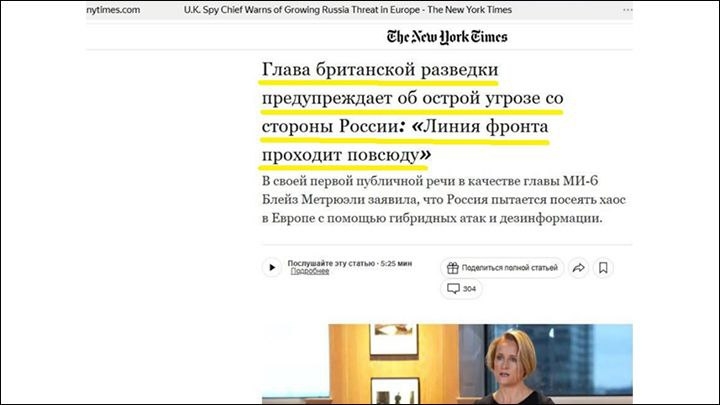 nytimes.com U.K. Spy Chief Warns of Growing Russia Threat in Europe - The New York Times ...

The New York Times

Глава британской разведки предупреждает об острой угрозе со стороны России: «Линия фронта проходит повсюду»

В своей первой публичной речи в качестве главы МИ-6 Блейз Метрюэли заявила, что Россия пытается посеять хаос в Европе с помощью гибридных атак и дезинформации.

Послушайте эту статью · 5:25 мин
Подробнее

Поделиться полной статьей

304